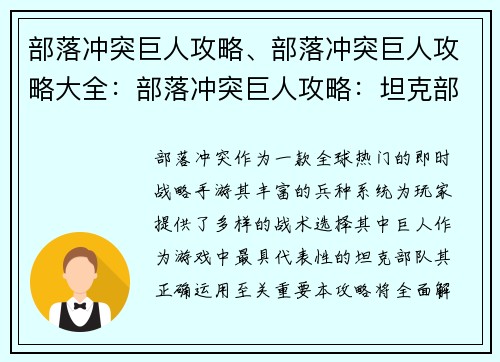 部落冲突巨人攻略、部落冲突巨人攻略大全：部落冲突巨人攻略：坦克部

部落冲突作为一款全球热门的即时战略手游其丰富的兵种系统为玩家提供了多样的战术选择其中巨人作为游戏中最具代表性的坦克部队其正确运用至关重要本攻略将全面解